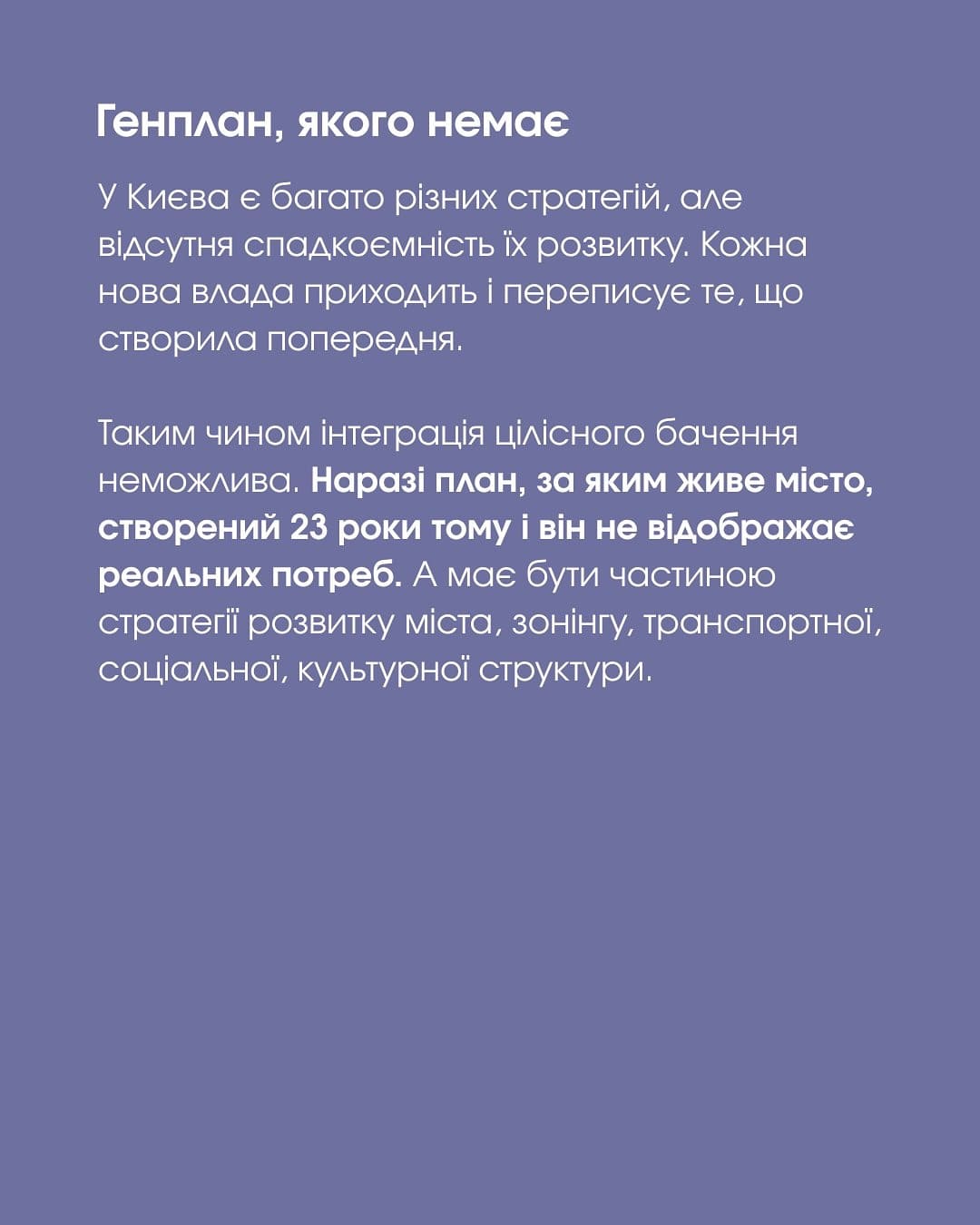 Генплан, якого немає

У Києва є багато різних стратегій, але відсутня спадкоємність їх розвитку. Кожна нова влада приходить і переписує те, що створила попередня.

Таким чином інтеграція цілісного бачення неможлива. Наразі план, за яким живе місто, створений 23 роки тому і він не відображає реальних потреб. А має бути частиною стратегії розвитку міста, зонінгу, транспортної, соціальної, культурної структури.